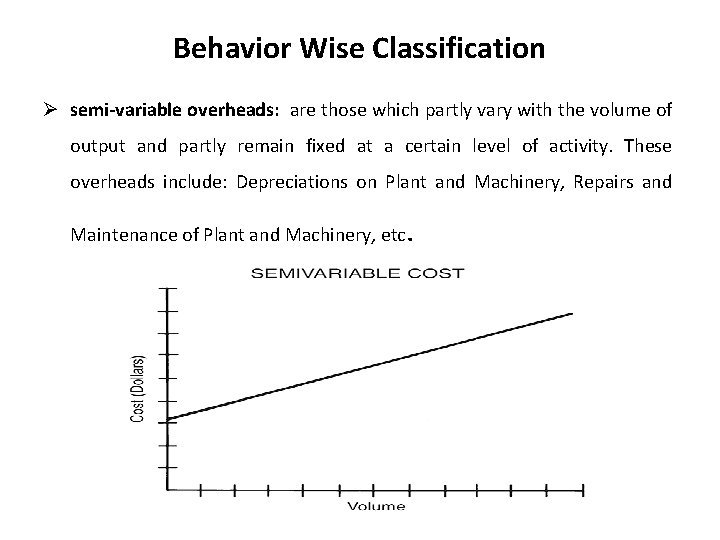 Behavior Wise Classification

➢ semi-variable overheads: are those which partly vary with the volume of output and partly remain fixed at a certain level of activity. These overheads include: Depreciations on Plant and Machinery, Repairs and Maintenance of Plant and Machinery, etc.

SEMIVARIABLE COST

Cost (Dollars)

Volume